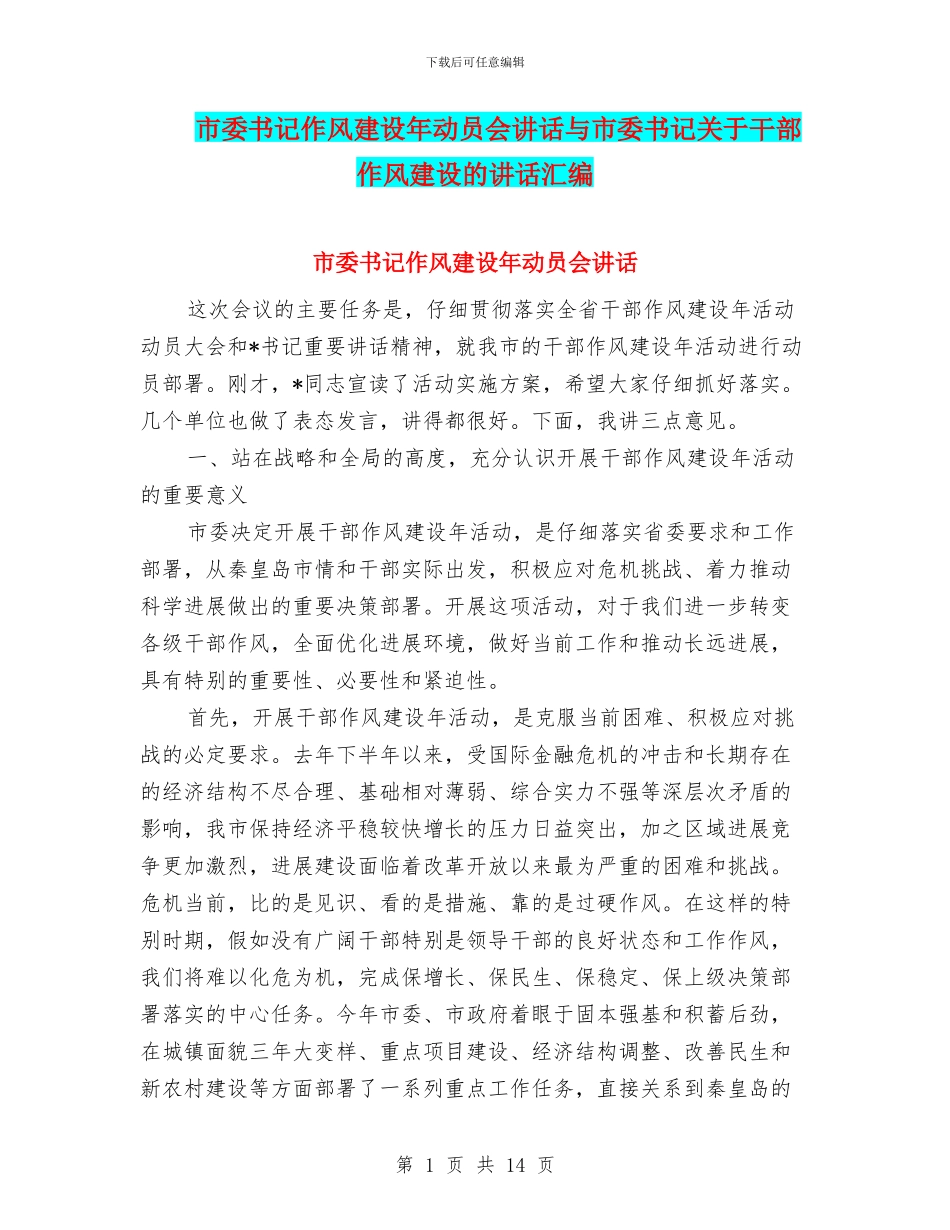 下载后可任意编辑

市委书记作风建设年动员会讲话与市委书记关于干部作风建设的讲话汇编

市委书记作风建设年动员会讲话

这次会议的主要任务是，仔细贯彻落实全省干部作风建设年活动动员大会和*书记重要讲话精神，就我市的干部作风建设年活动进行动员部署。刚才，*同志宣读了活动实施方案，希望大家仔细抓好落实。几个单位也做了表态发言，讲得都很好。下面，我讲三点意见。

一、站在战略和全局的高度，充分认识开展干部作风建设年活动的重要意义

市委决定开展干部作风建设年活动，是仔细落实省委要求和工作部署，从秦皇岛市情和干部实际出发，积极应对危机挑战、着力推动科学进展做出的重要决策部署。开展这项活动，对于我们进一步转变各级干部作风，全面优化进展环境，做好当前工作和推动长远进展，具有特别的重要性、必要性和紧迫性。

首先，开展干部作风建设年活动，是克服当前困难、积极应对挑战的必定要求。去年下半年以来，受国际金融危机的冲击和长期存在的经济结构不尽合理、基础相对薄弱、综合实力不强等深层次矛盾的影响，我市保持经济平稳较快增长的压力日益突出，加之区域进展竞争更加激烈，进展建设面临着改革开放以来最为严重的困难和挑战。危机当前，比的是见识、看的是措施、靠的是过硬作风。在这样的特别时期，假如没有广阔干部特别是领导干部的良好状态和工作作风，我们将难以化危为机，完成保增长、保民生、保稳定、保上级决策部署落实的中心任务。今年市委、市政府着眼于固本强基和积蓄后劲，在城镇面貌三年大变样、重点项目建设、经济结构调整、改善民生和新农村建设等方面部署了一系列重点工作任务，直接关系到秦皇岛的

第 1 页 共 14 页